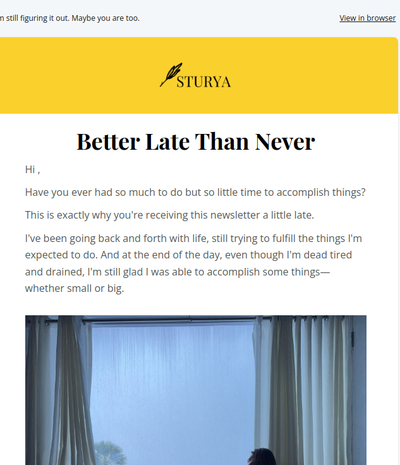 n still figuring it out. Maybe you are too.

View in browser

STURYA

Better Late Than Never

Hi ,

Have you ever had so much to do but so little time to accomplish things?

This is exactly why you're receiving this newsletter a little late.

I've been going back and forth with life, still trying to fulfill the things I'm expected to do. And at the end of the day, even though I'm dead tired and drained, I'm still glad I was able to accomplish some things—whether small or big.